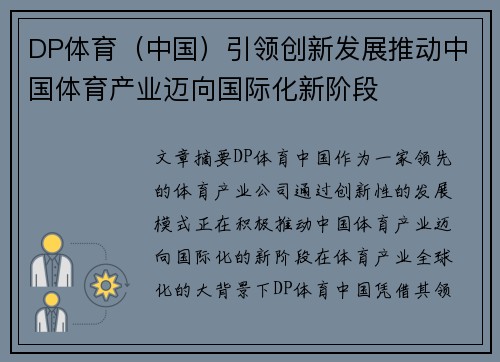 DP体育（中国）引领创新发展推动中国体育产业迈向国际化新阶段

文章摘要DP体育中国作为一家领先的体育产业公司通过创新性的发展模式正在积极推动中国体育产业迈向国际化的新阶段在体育产业全球化的大背景下DP体育中国凭借其领